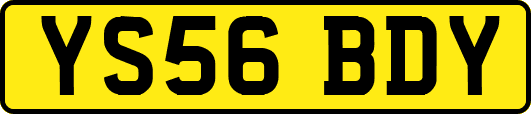 YS56 BDY